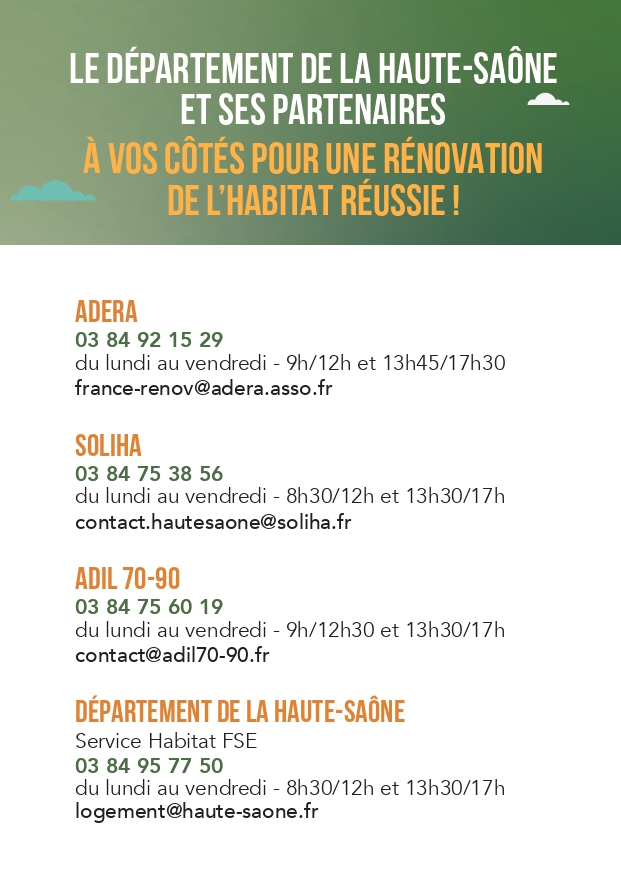 LE DÉPARTEMENT DE LA HAUTE-SAÔNE ET SES PARTENAIRES
À VOS CÔTÉS POUR UNE RÉNOVATION DE L'HABITAT RÉUSSIE !

ADERA
03 84 92 15 29
du lundi au vendredi - 9h/12h et 13h45/17h30
france-renov@adera.asso.fr

SOLIHA
03 84 75 38 56
du lundi au vendredi - 8h30/12h et 13h30/17h
contact.hautesaone@soliha.fr

ADIL 70-90
03 84 75 60 19
du lundi au vendredi - 9h/12h30 et 13h30/17h
contact@adil70-90.fr

DÉPARTEMENT DE LA HAUTE-SAÔNE
Service Habitat FSE
03 84 95 77 50
du lundi au vendredi - 8h30/12h et 13h30/17h
logement@haute-saone.fr